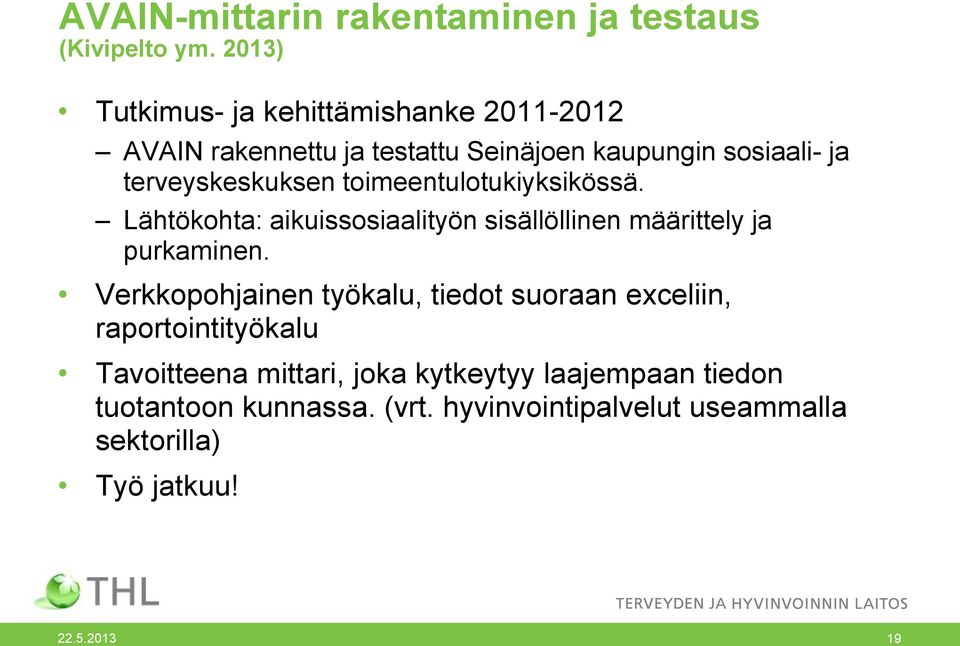 AVAIN-mittarin rakentaminen ja testaus
(Kivipelto ym. 2013)

• Tutkimus- ja kehittämishanke 2011-2012
– AVAIN rakennettu ja testattu Seinäjoen kaupungin sosiaali- ja terveyskeskuksen toimeentulotukiyksikössä.
– Lähtökohta: aikuissosiaalityön sisällöllinen määrittely ja purkaminen.

• Verkkopohjainen työkalu, tiedot suoraan exceliin, raportointityökalu

• Tavoitteena mittari, joka kytkeytyy laajempaan tiedon tuotantoon kunnassa. (vrt. hyvinvointipalvelut useammalla sektorilla)

• Työ jatkuu!

THL

TERVEYDEN JA HYVINVOINNIN LAITOS

22.5.2013

19